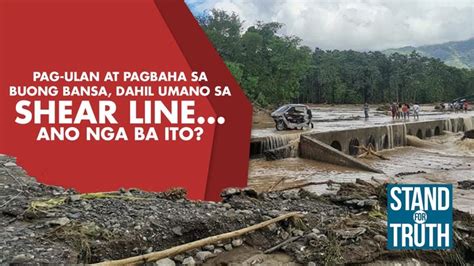 PAG-ULAN AT PAGBAHA SA BUONG BANSA, DAHIL UMANO SA
SHEAR LINE...
ANO NGA BA ITO?

STAND FOR TRUTH